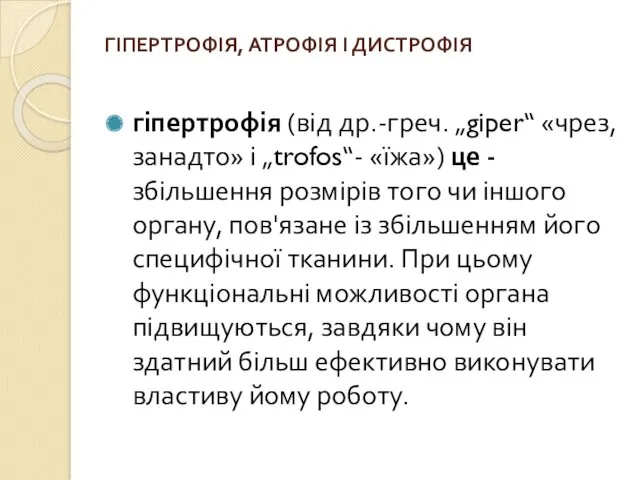 ГІПЕРТРОФІЯ, АТРОФІЯ І ДИСТРОФІЯ

гіпертрофія (від др.-греч. „giper“ «чрез, занадто» і „trofos“- «їжа») це - збільшення розмірів того чи іншого органу, пов'язане із збільшенням його специфічної тканини. При цьому функціональні можливості органа підвищуються, завдяки чому він здатний більш ефективно виконувати властиву йому роботу.